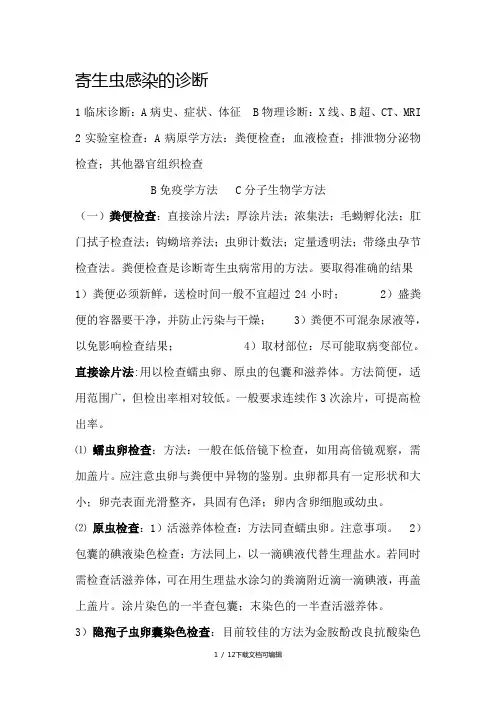 寄生虫感染的诊断

1 临床诊断：A 病史、症状、体征　B 物理诊断：X 线、B 超、CT、MRI

2 实验室检查：A 病原学方法：粪便检查；血液检查；排泄物分泌物检查；其他器官组织检查

B 免疫学方法　C 分子生物学方法

（一）粪便检查：直接涂片法；厚涂片法；浓集法；毛蚴孵化法；肛门拭子检查法；钩蚴培养法；虫卵计数法；定量透明法；带绦虫孕节检查法。粪便检查是诊断寄生虫病常用的方法。要取得准确的结果 1）粪便必须新鲜，送检时间一般不宜超过 24 小时；　2）盛粪便的容器要干净，并防止污染与干燥；　3）粪便不可混杂尿液等，以免影响检查结果；　4）取材部位：尽可能取病变部位。

直接涂片法:用以检查蠕虫卵、原虫的包囊和滋养体。方法简便，适用范围广，但检出率相对较低。一般要求连续作 3 次涂片，可提高检出率。

⑴ 蠕虫卵检查：方法：一般在低倍镜下检查，如用高倍镜观察，需加盖片。应注意虫卵与粪便中异物的鉴别。虫卵都具有一定形状和大小；卵壳表面光滑整齐，具固有色泽；卵内含卵细胞或幼虫。

⑵ 原虫检查：1）活滋养体检查：方法同查蠕虫卵。注意事项。　2）包囊的碘液染色检查：方法同上，以一滴碘液代替生理盐水。若同时需检查活滋养体，可在用生理盐水涂匀的粪滴附近滴一滴碘液，再盖上盖片。涂片染色的一半查包囊；未染色的一半查活滋养体。

3）隐孢子虫卵囊染色检查：目前较佳的方法为金胺酚改良抗酸染色

1 / 12下载文档可编辑